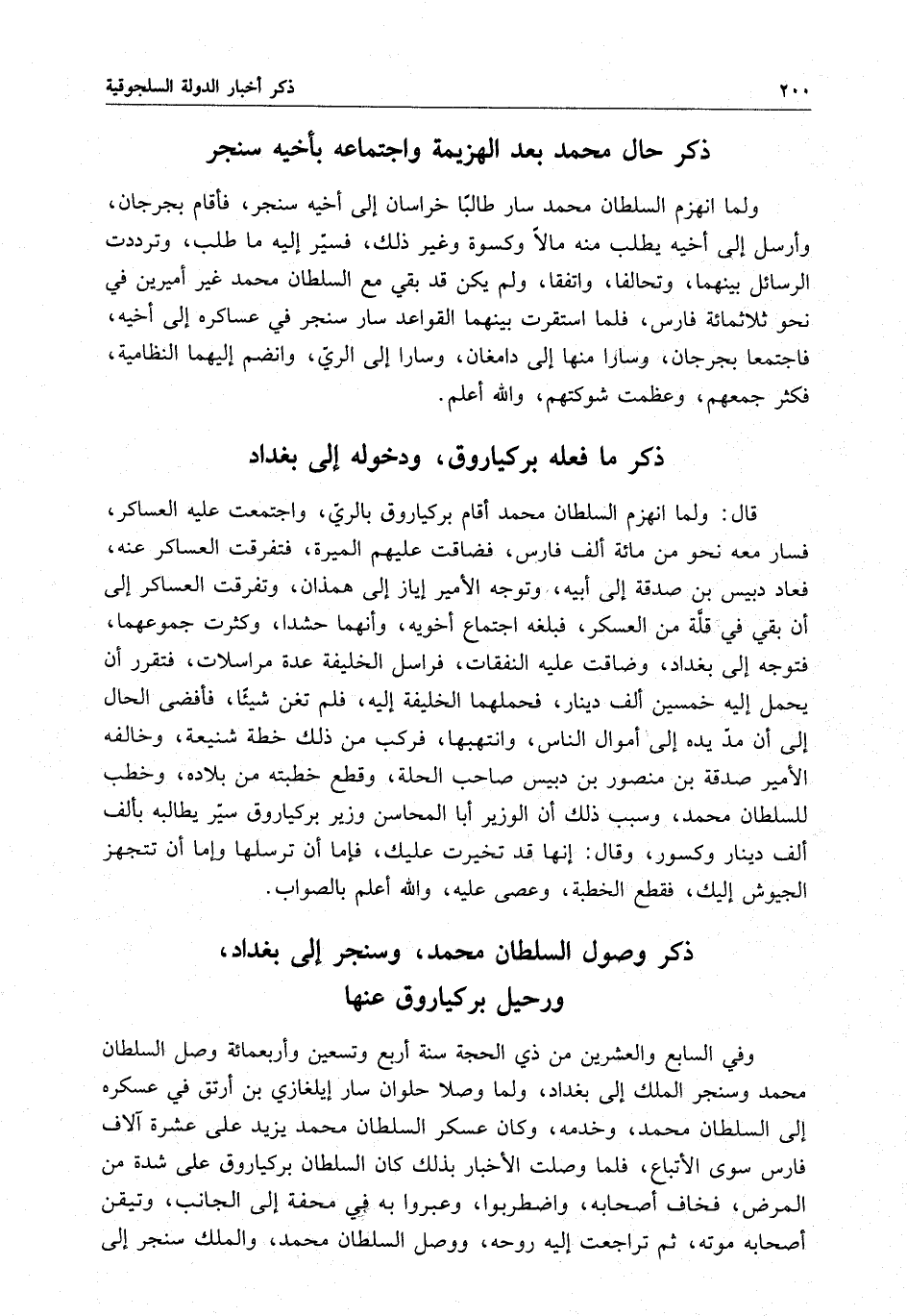 ٢٠٠ ذكر أخبار الدولة السلجوقية

ذكر حال محمد بعد الهزيمة واجتماعه بأخيه سنجر

ولما انهزم السلطان محمد سار طالبًا خراسان إلى أخيه سنجر، فأقام بجرجان، وأرسل إلى أخيه يطلب منه مالاً وكسوة وغير ذلك، فسيّر إليه ما طلب، وترددت الرسائل بينهما، وتحالفا، واتفقا، ولم يكن قد بقي مع السلطان محمد غير أميرين في نحو ثلاثمائة فارس، فلما استقرت بينهما القواعد سار سنجر في عساكره إلى أخيه، فاجتمعا بجرجان، وسارا منها إلى دامغان، وسارا إلى الريّ، وانضم إليهما النظامية، فكثر جمعهم، وعظمت شوكتهم، والله أعلم.

ذكر ما فعله بركياروق، ودخوله إلى بغداد

قال: ولما انهزم السلطان محمد أقام بركياروق بالريّ، واجتمعت عليه العساكر، فسار معه نحو من مائة ألف فارس، فضاقت عليهم الميرة، فتفرقت العساكر عنه، فعاد دبيس بن صدقة إلى أبيه، وتوجه الأمير إياز إلى همذان، وتفرقت العساكر إلى أن بقي في قلّة من العسكر، فبلغه اجتماع أخويه، وأنهما حشدا، وكثرت جموعهما، فتوجه إلى بغداد، وضاقت عليه النفقات، فراسل الخليفة عدة مراسلات، فتقرر أن يحمل إليه خمسين ألف دينار، فحملهما الخليفة إليه، فلم تغن شيئًا، فأفضى الحال إلى أن مدّ يده إلى أموال الناس، وانتهبها، فركب من ذلك خطة شنيعة، وخالفه الأمير صدقة بن منصور بن دبيس صاحب الحلة، وقطع خطبته من بلاده، وخطب للسلطان محمد، وسبب ذلك أن الوزير أبا المحاسن وزير بركياروق سيّر يطالبه بألف ألف دينار وكسور، وقال: إنها قد تخيرت عليك، فإما أن ترسلها وإما أن تتجهز الجيوش إليك، فقطع الخطبة، وعصى عليه، والله أعلم بالصواب.

ذكر وصول السلطان محمد، وسنجر إلى بغداد، ورحيل بركياروق عنها

وفي السابع والعشرين من ذي الحجة سنة أربع وتسعين وأربعمائة وصل السلطان محمد وسنجر الملك إلى بغداد، ولما وصلا حلوان سار إيلغازي بن أرتق في عسكره إلى السلطان محمد، وخدمه، وكان عسكر السلطان محمد يزيد على عشرة آلاف فارس سوى الأتباع، فلما وصلت الأخبار بذلك كان السلطان بركياروق على شدة من المرض، فخاف أصحابه، واضطربوا، وعبروا به في محفة إلى الجانب، وتيقن أصحابه موته، ثم تراجعت إليه روحه، ووصل السلطان محمد، والملك سنجر إلى